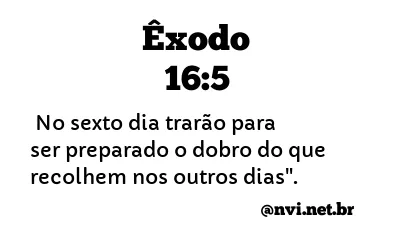 Êxodo
16:5

No sexto dia trarão para ser preparado o dobro do que recolhem nos outros dias".

@nvi.net.br